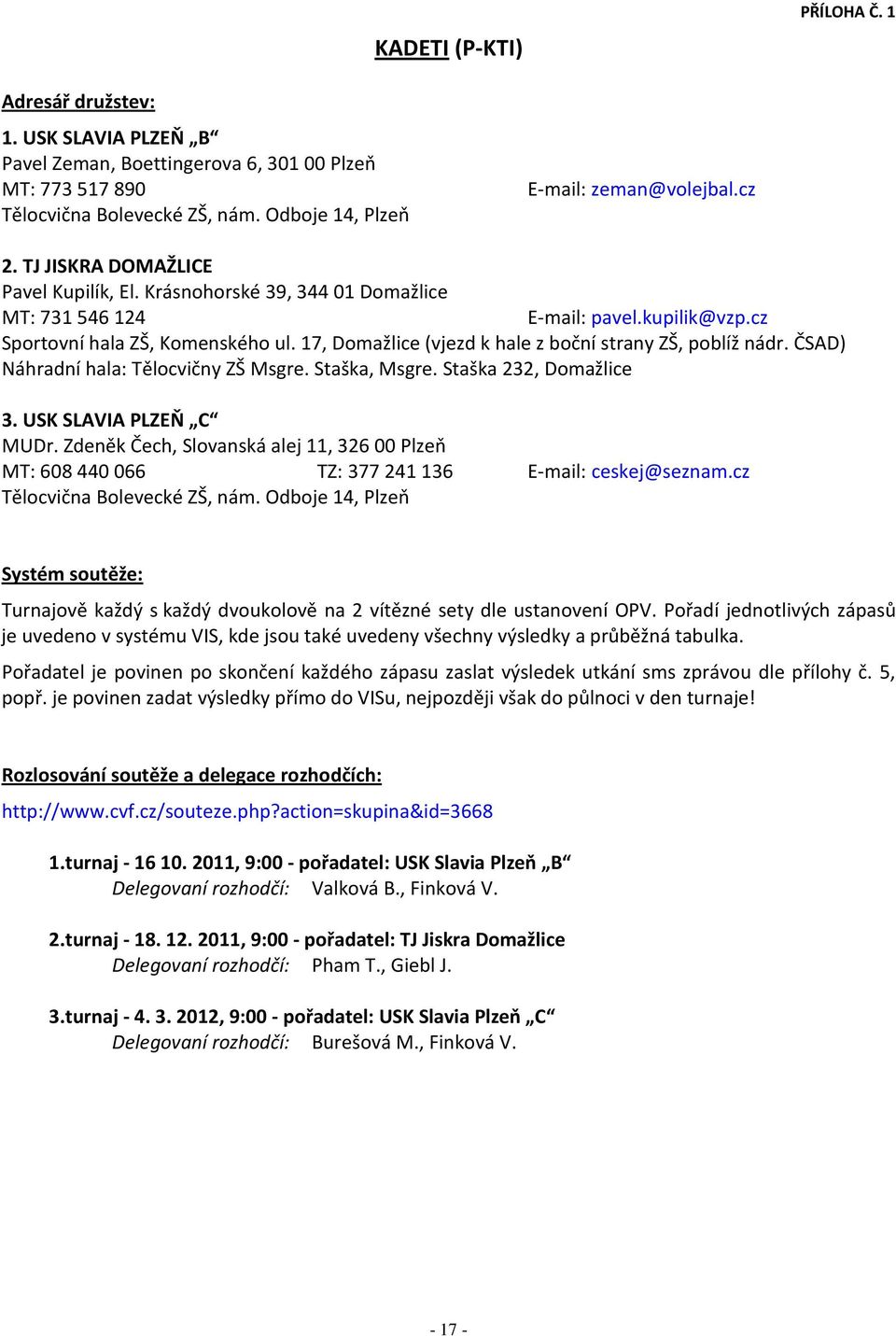 PŘÍLOHA Č. 1

KADETI (P-KTI)

Adresář družstev:

1. USK SLAVIA PLZEŇ „B“
Pavel Zeman, Boettingerova 6, 301 00 Plzeň
MT: 773 517 890 E-mail: zeman@volejbal.cz
Tělocvična Bolevecké ZŠ, nám. Odboje 14, Plzeň

2. TJ JISKRA DOMAŽLICE
Pavel Kupilík, El. Krásnohorské 39, 344 01 Domažlice
MT: 731 546 124 E-mail: pavel.kupilik@vzp.cz
Sportovní hala ZŠ, Komenského ul. 17, Domažlice (vjezd k hale z boční strany ZŠ, poblíž nádr. ČSAD)
Náhradní hala: Tělocvičny ZŠ Msgre. Staška, Msgre. Staška 232, Domažlice

3. USK SLAVIA PLZEŇ „C“
MUDr. Zdeněk Čech, Slovanská alej 11, 326 00 Plzeň
MT: 608 440 066 TZ: 377 241 136 E-mail: ceskej@seznam.cz
Tělocvična Bolevecké ZŠ, nám. Odboje 14, Plzeň

Systém soutěže:

Turnajově každý s každý dvoukolově na 2 vítězné sety dle ustanovení OPV. Pořadí jednotlivých zápasů je uvedeno v systému VIS, kde jsou také uvedeny všechny výsledky a průběžná tabulka.

Pořadatel je povinen po skončení každého zápasu zaslat výsledek utkání sms zprávou dle přílohy č. 5, popř. je povinen zadat výsledky přímo do VISu, nejpozději však do půlnoci v den turnaje!

Rozlosování soutěže a delegace rozhodčích:

http://www.cvf.cz/souteze.php?action=skupina&id=3668

1.turnaj - 16 10. 2011, 9:00 - pořadatel: USK Slavia Plzeň „B“
Delegovaní rozhodčí: Valková B., Finková V.

2.turnaj - 18. 12. 2011, 9:00 - pořadatel: TJ Jiskra Domažlice
Delegovaní rozhodčí: Pham T., Giebl J.

3.turnaj - 4. 3. 2012, 9:00 - pořadatel: USK Slavia Plzeň „C“
Delegovaní rozhodčí: Burešová M., Finková V.

- 17 -